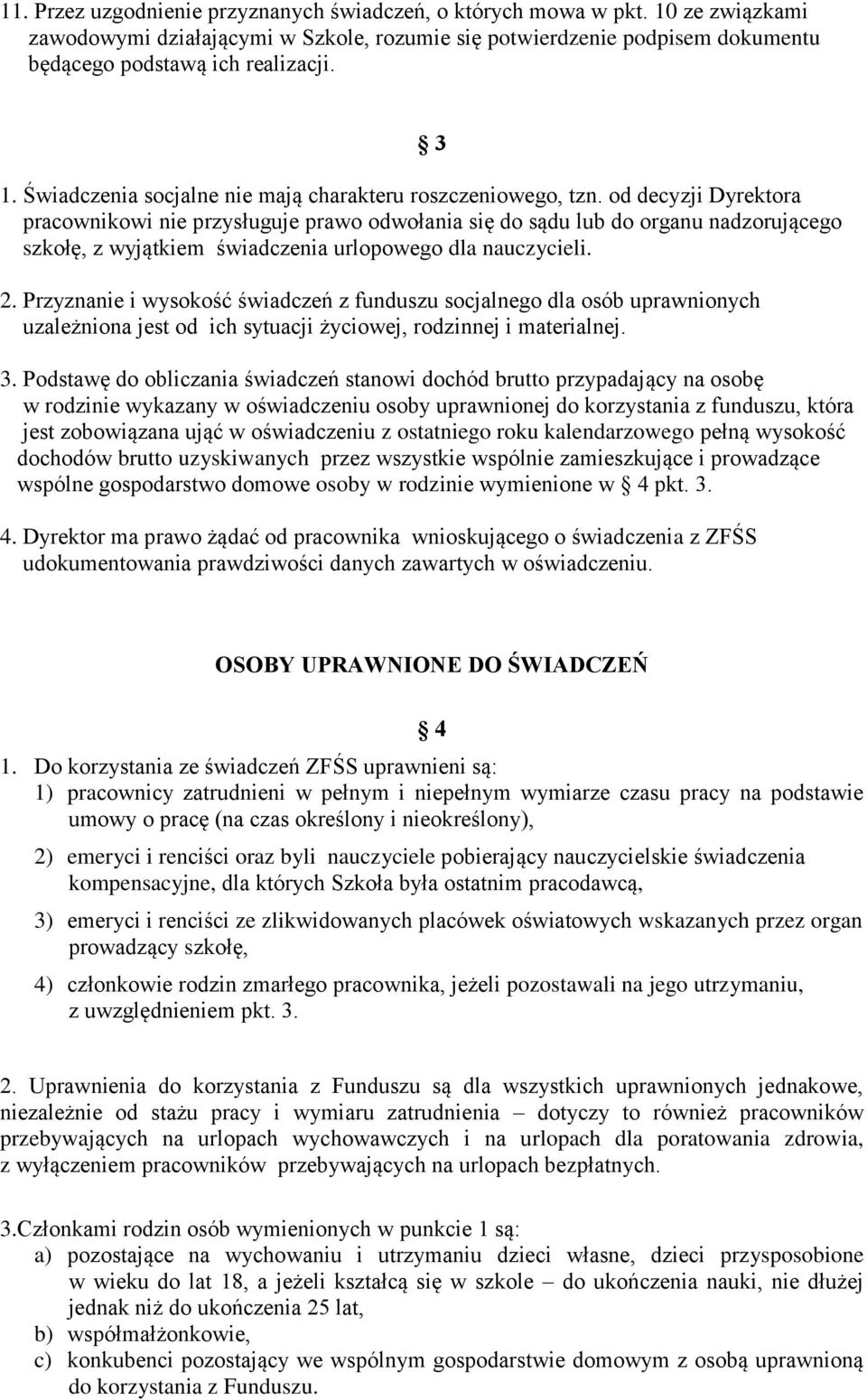 11. Przez uzgodnienie przyznanych świadczeń, o których mowa w pkt. 10 ze związkami zawodowymi działającymi w Szkole, rozumie się potwierdzenie podpisem dokumentu będącego podstawą ich realizacji.

§ 3

1. Świadczenia socjalne nie mają charakteru roszczeniowego, tzn. od decyzji Dyrektora pracownikowi nie przysługuje prawo odwołania się do sądu lub do organu nadzorującego szkołę, z wyjątkiem świadczenia urlopowego dla nauczycieli.

2. Przyznanie i wysokość świadczeń z funduszu socjalnego dla osób uprawnionych uzależniona jest od ich sytuacji życiowej, rodzinnej i materialnej.

3. Podstawę do obliczania świadczeń stanowi dochód brutto przypadający na osobę w rodzinie wykazany w oświadczeniu osoby uprawnionej do korzystania z funduszu, która jest zobowiązana ująć w oświadczeniu z ostatniego roku kalendarzowego pełną wysokość dochodów brutto uzyskiwanych przez wszystkie wspólnie zamieszkujące i prowadzące wspólne gospodarstwo domowe osoby w rodzinie wymienione w § 4 pkt. 3.

4. Dyrektor ma prawo żądać od pracownika wnioskującego o świadczenia z ZFŚS udokumentowania prawdziwości danych zawartych w oświadczeniu.

OSOBY UPRAWNIONE DO ŚWIADCZEŃ

§ 4

1. Do korzystania ze świadczeń ZFŚS uprawnieni są:
1) pracownicy zatrudnieni w pełnym i niepełnym wymiarze czasu pracy na podstawie umowy o pracę (na czas określony i nieokreślony),
2) emeryci i renciści oraz byli nauczyciele pobierający nauczycielskie świadczenia kompensacyjne, dla których Szkoła była ostatnim pracodawcą,
3) emeryci i renciści ze zlikwidowanych placówek oświatowych wskazanych przez organ prowadzący szkołę,
4) członkowie rodzin zmarłego pracownika, jeżeli pozostawali na jego utrzymaniu, z uwzględnieniem pkt. 3.

2. Uprawnienia do korzystania z Funduszu są dla wszystkich uprawnionych jednakowe, niezależnie od stażu pracy i wymiaru zatrudnienia – dotyczy to również pracowników przebywających na urlopach wychowawczych i na urlopach dla poratowania zdrowia, z wyłączeniem pracowników przebywających na urlopach bezpłatnych.

3.Członkami rodzin osób wymienionych w punkcie 1 są:
a) pozostające na wychowaniu i utrzymaniu dzieci własne, dzieci przysposobione w wieku do lat 18, a jeżeli kształcą się w szkole – do ukończenia nauki, nie dłużej jednak niż do ukończenia 25 lat,
b) współmałżonkowie,
c) konkubenci pozostający we wspólnym gospodarstwie domowym z osobą uprawnioną do korzystania z Funduszu.